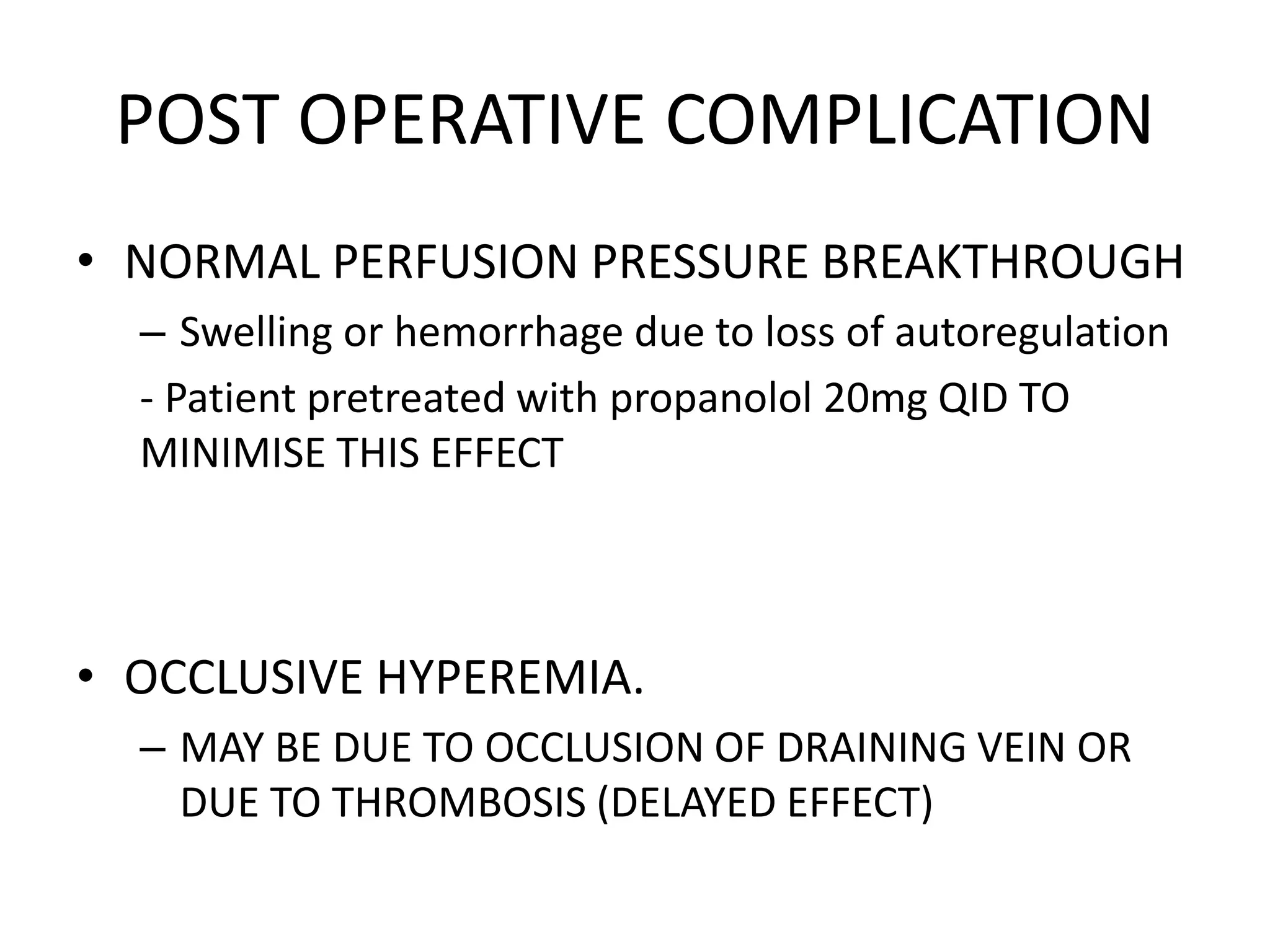 POST OPERATIVE COMPLICATION

• NORMAL PERFUSION PRESSURE BREAKTHROUGH
– Swelling or hemorrhage due to loss of autoregulation
- Patient pretreated with propanolol 20mg QID TO MINIMISE THIS EFFECT

• OCCLUSIVE HYPEREMIA.
– MAY BE DUE TO OCCLUSION OF DRAINING VEIN OR DUE TO THROMBOSIS (DELAYED EFFECT)